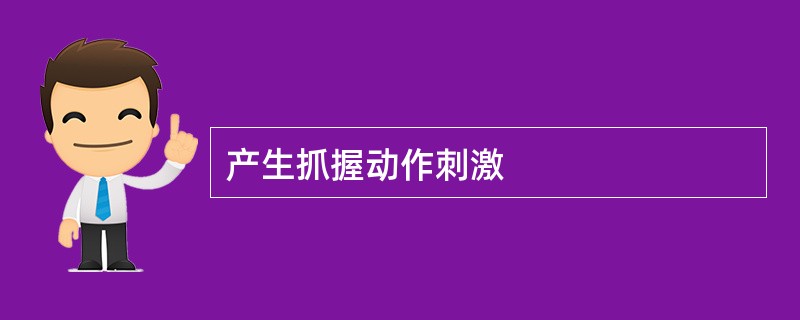 产生抓握动作刺激